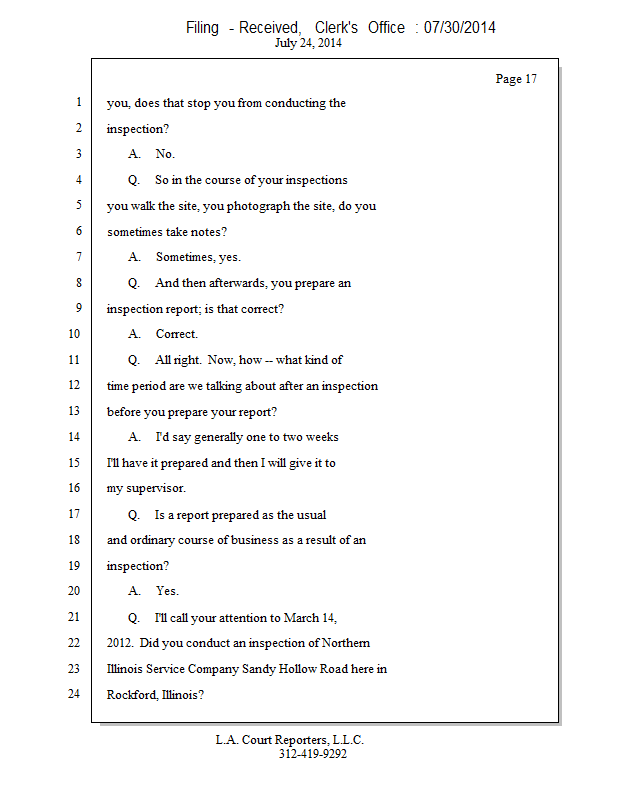 Filing - Received, Clerk's Office : 07/30/2014
July 24, 2014

Page 17

1 you, does that stop you from conducting the
2 inspection?
3 A. No.
4 Q. So in the course of your inspections
5 you walk the site, you photograph the site, do you
6 sometimes take notes?
7 A. Sometimes, yes.
8 Q. And then afterwards, you prepare an
9 inspection report; is that correct?
10 A. Correct.
11 Q. All right. Now, how -- what kind of
12 time period are we talking about after an inspection
13 before you prepare your report?
14 A. I'd say generally one to two weeks
15 I'll have it prepared and then I will give it to
16 my supervisor.
17 Q. Is a report prepared as the usual
18 and ordinary course of business as a result of an
19 inspection?
20 A. Yes.
21 Q. I'll call your attention to March 14,
22 2012. Did you conduct an inspection of Northern
23 Illinois Service Company Sandy Hollow Road here in
24 Rockford, Illinois?

L.A. Court Reporters, L.L.C.
312-419-9292